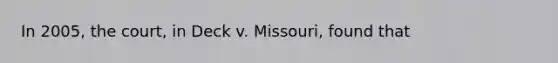 In 2005, the court, in Deck v. Missouri, found that